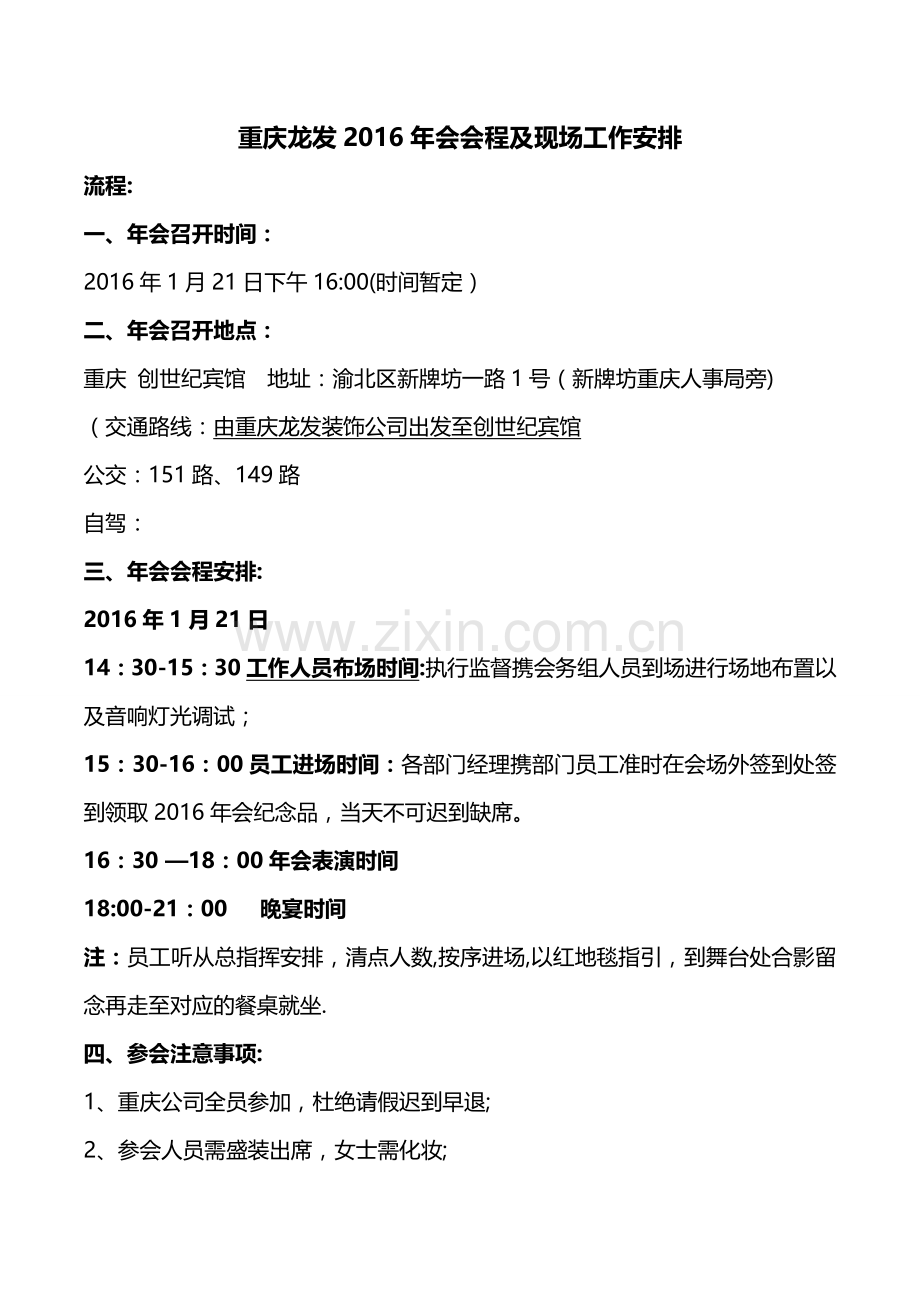 重庆龙发 2016 年会会程及现场工作安排

流程:

一、年会召开时间：

2016 年 1 月 21 日下午 16:00(时间暂定）

二、年会召开地点：

重庆 创世纪宾馆 地址：渝北区新牌坊一路 1 号（新牌坊重庆人事局旁)

（交通路线：由重庆龙发装饰公司出发至创世纪宾馆

公交：151 路、149 路

自驾：

三、年会会程安排:

2016 年 1 月 21 日

www.zixin.com.cn

14：30-15：30 工作人员布场时间:执行监督携会务组人员到场进行场地布置以及音响灯光调试；

15：30-16：00 员工进场时间：各部门经理携部门员工准时在会场外签到处签到领取 2016 年会纪念品，当天不可迟到缺席。

16：30 —18：00 年会表演时间

18:00-21：00 晚宴时间

注：员工听从总指挥安排，清点人数,按序进场,以红地毯指引，到舞台处合影留念再走至对应的餐桌就坐.

四、参会注意事项:

1、重庆公司全员参加，杜绝请假迟到早退;

2、参会人员需盛装出席，女士需化妆;